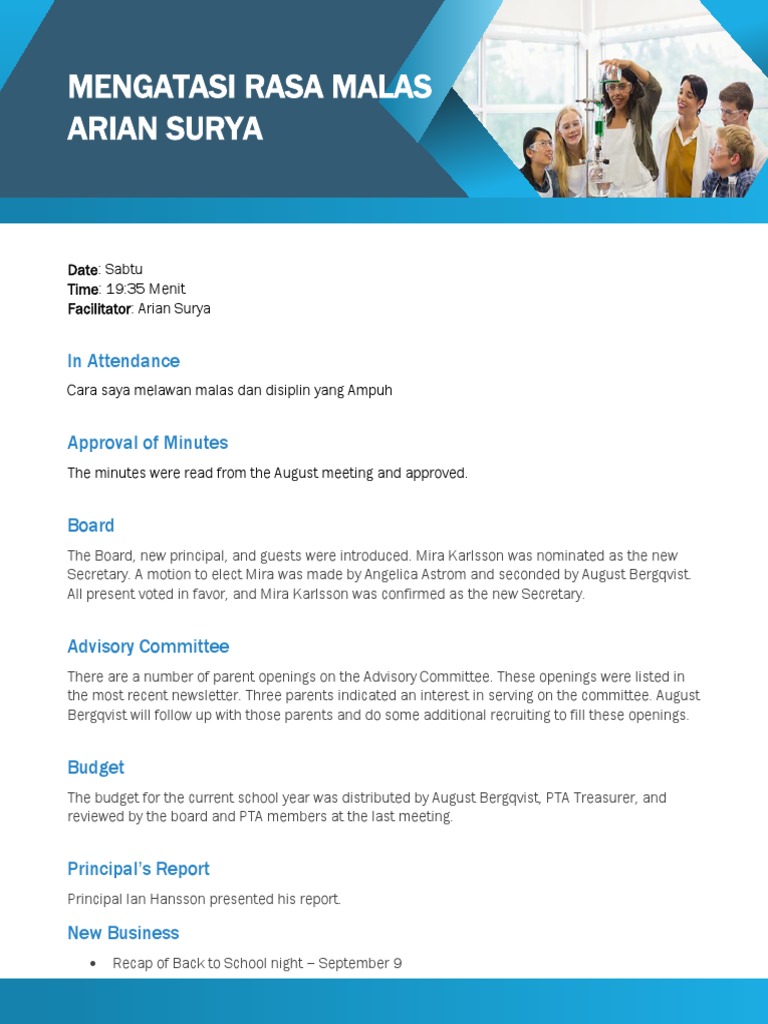 MENGATASI RASA MALAS ARIAN SURYA

Date: Sabtu
Time: 19:35 Menit
Facilitator: Arian Surya

In Attendance

Cara saya melawan malas dan disiplin yang Ampuh

Approval of Minutes

The minutes were read from the August meeting and approved.

Board

The Board, new principal, and guests were introduced. Mira Karlsson was nominated as the new Secretary. A motion to elect Mira was made by Angelica Astrom and seconded by August Bergqvist. All present voted in favor, and Mira Karlsson was confirmed as the new Secretary.

Advisory Committee

There are a number of parent openings on the Advisory Committee. These openings were listed in the most recent newsletter. Three parents indicated an interest in serving on the committee. August Bergqvist will follow up with those parents and do some additional recruiting to fill these openings.

Budget

The budget for the current school year was distributed by August Bergqvist, PTA Treasurer, and reviewed by the board and PTA members at the last meeting.

Principal's Report

Principal Ian Hansson presented his report.

New Business

• Recap of Back to School night – September 9